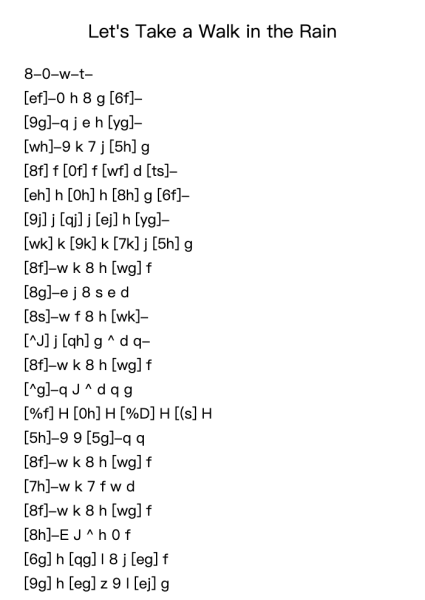 Let's Take a Walk in the Rain

8–0–w–t–
[ef]–0 h 8 g [6f]–
[9g]–q j e h [yg]–
[wh]–9 k 7 j [5h] g
[8f] f [0f] f [wf] d [ts]–
[eh] h [0h] h [8h] g [6f]–
[9j] j [qj] j [ej] h [yg]–
[wk] k [9k] k [7k] j [5h] g
[8f]–w k 8 h [wg] f
[8g]–e j 8 s e d
[8s]–w f 8 h [wk]–
[^J] j [qh] g ^ d q–
[8f]–w k 8 h [wg] f
[^g]–q J ^ d q g
[%f] H [0h] H [%D] H [(s] H
[5h]–9 9 [5g]–q q
[8f]–w k 8 h [wg] f
[7h]–w k 7 f w d
[8f]–w k 8 h [wg] f
[8h]–E J ^ h 0 f
[6g] h [qg] l 8 j [eg] f
[9g] h [eg] z 9 l [ej] g